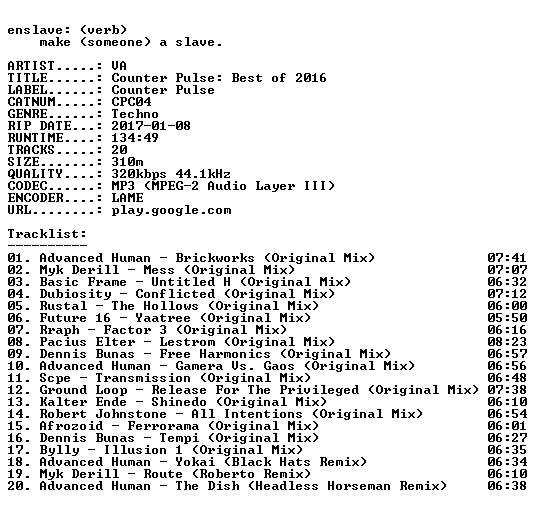 enslave: (verb)
make (someone) a slave.

ARTIST.....: VA
TITLE......: Counter Pulse: Best of 2016
LABEL......: Counter Pulse
CATNUM.....: CPC04
GENRE......: Techno
RIP DATE...: 2017-01-08
RUNTIME....: 134:49
TRACKS.....: 20
SIZE.......: 310m
QUALITY....: 320kbps 44.1kHz
CODEC......: MP3 (MPEG-2 Audio Layer III)
ENCODER....: LAME
URL........: play.google.com

Tracklist:
----------
01. Advanced Human - Brickworks (Original Mix) 07:41
02. Myk Derill - Mess (Original Mix) 07:07
03. Basic Frame - Untitled H (Original Mix) 06:32
04. Dubiosity - Conflicted (Original Mix) 07:12
05. Rustal - The Hollows (Original Mix) 06:00
06. Future 16 - Yaatree (Original Mix) 05:50
07. Rraph - Factor 3 (Original Mix) 06:16
08. Pacius Elter - Lestrom (Original Mix) 08:23
09. Dennis Bunas - Free Harmonics (Original Mix) 06:57
10. Advanced Human - Gamera Vs. Gaos (Original Mix) 06:56
11. Scpe - Transmission (Original Mix) 06:48
12. Ground Loop - Release For The Privileged (Original Mix) 07:38
13. Kalter Ende - Shinedo (Original Mix) 06:10
14. Robert Johnstone - All Intentions (Original Mix) 06:54
15. Afrozoid - Ferrorama (Original Mix) 06:01
16. Dennis Bunas - Tempi (Original Mix) 06:27
17. Bylly - Illusion 1 (Original Mix) 06:35
18. Advanced Human - Yokai (Black Hats Remix) 06:34
19. Myk Derill - Route (Roberto Remix) 06:10
20. Advanced Human - The Dish (Headless Horseman Remix) 06:38